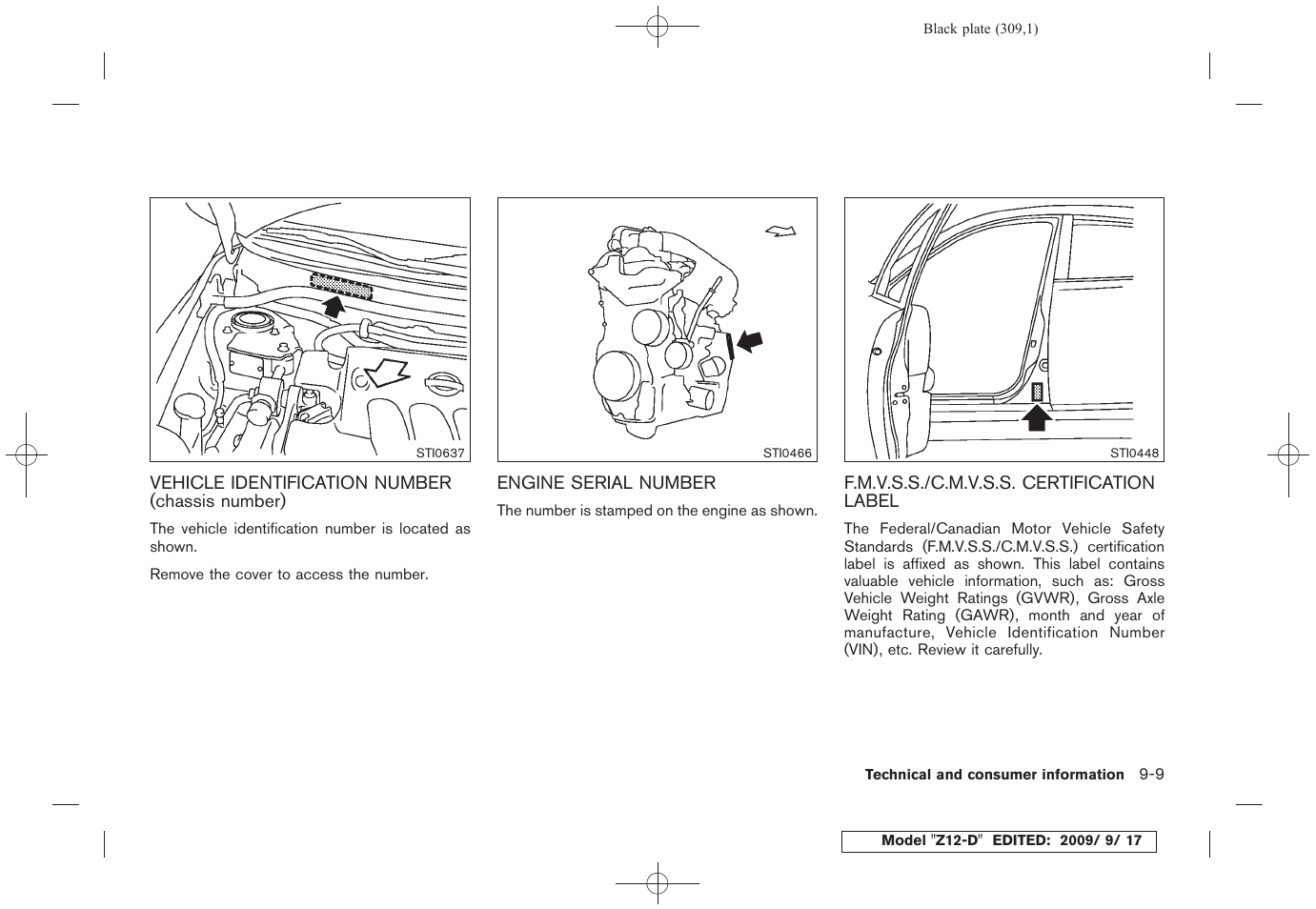 Black plate (309,1)

STI0637

VEHICLE IDENTIFICATION NUMBER (chassis number)

The vehicle identification number is located as shown.

Remove the cover to access the number.

STI0466

ENGINE SERIAL NUMBER

The number is stamped on the engine as shown.

STI0448

F.M.V.S.S./C.M.V.S.S. CERTIFICATION LABEL

The Federal/Canadian Motor Vehicle Safety Standards (F.M.V.S.S./C.M.V.S.S.) certification label is affixed as shown. This label contains valuable vehicle information, such as: Gross Vehicle Weight Ratings (GVWR), Gross Axle Weight Rating (GAWR), month and year of manufacture, Vehicle Identification Number (VIN), etc. Review it carefully.

Technical and consumer information 9-9

Model "Z12-D" EDITED: 2009/ 9/ 17